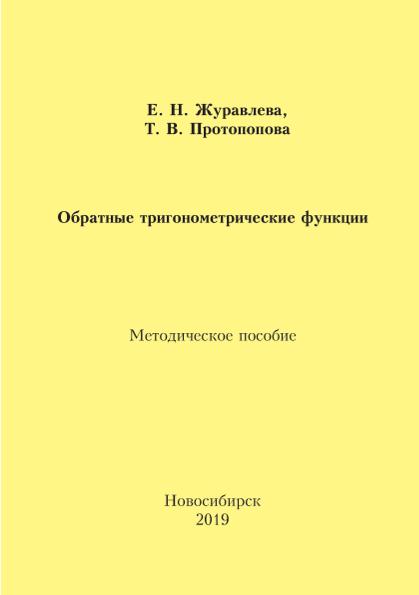 Е. Н. Журавлева,
Т. В. Протопопова

Обратные тригонометрические функции

Методическое пособие

Новосибирск
2019